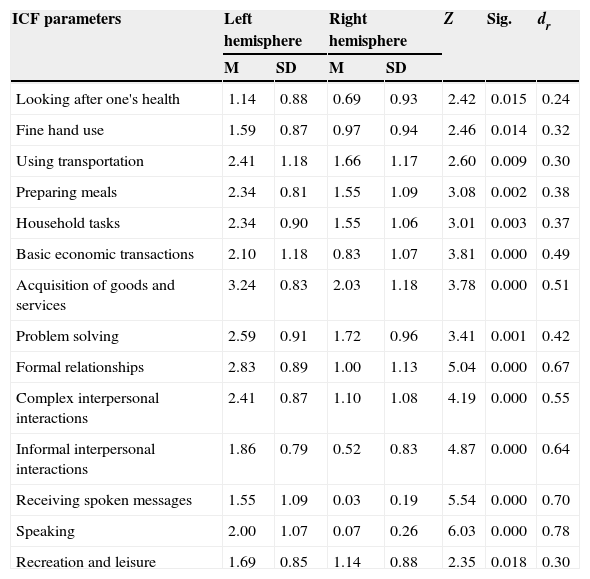 | ICF parameters | Left hemisphere M | Left hemisphere SD | Right hemisphere M | Right hemisphere SD | $Z$ | Sig. | $d_r$ |
|---|---|---|---|---|---|---|---|
| Looking after one's health | 1.14 | 0.88 | 0.69 | 0.93 | 2.42 | 0.015 | 0.24 |
| Fine hand use | 1.59 | 0.87 | 0.97 | 0.94 | 2.46 | 0.014 | 0.32 |
| Using transportation | 2.41 | 1.18 | 1.66 | 1.17 | 2.60 | 0.009 | 0.30 |
| Preparing meals | 2.34 | 0.81 | 1.55 | 1.09 | 3.08 | 0.002 | 0.38 |
| Household tasks | 2.34 | 0.90 | 1.55 | 1.06 | 3.01 | 0.003 | 0.37 |
| Basic economic transactions | 2.10 | 1.18 | 0.83 | 1.07 | 3.81 | 0.000 | 0.49 |
| Acquisition of goods and services | 3.24 | 0.83 | 2.03 | 1.18 | 3.78 | 0.000 | 0.51 |
| Problem solving | 2.59 | 0.91 | 1.72 | 0.96 | 3.41 | 0.001 | 0.42 |
| Formal relationships | 2.83 | 0.89 | 1.00 | 1.13 | 5.04 | 0.000 | 0.67 |
| Complex interpersonal interactions | 2.41 | 0.87 | 1.10 | 1.08 | 4.19 | 0.000 | 0.55 |
| Informal interpersonal interactions | 1.86 | 0.79 | 0.52 | 0.83 | 4.87 | 0.000 | 0.64 |
| Receiving spoken messages | 1.55 | 1.09 | 0.03 | 0.19 | 5.54 | 0.000 | 0.70 |
| Speaking | 2.00 | 1.07 | 0.07 | 0.26 | 6.03 | 0.000 | 0.78 |
| Recreation and leisure | 1.69 | 0.85 | 1.14 | 0.88 | 2.35 | 0.018 | 0.30 |